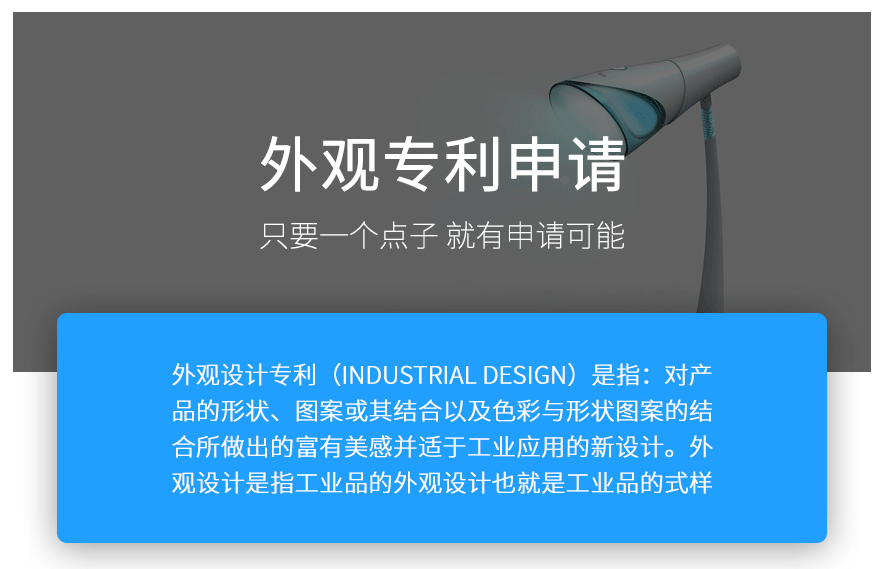 外观专利申请

只要一个点子 就有申请可能

外观设计专利（INDUSTRIAL DESIGN）是指：对产品的形状、图案或其结合以及色彩与形状图案的结合所做出的富有美感并适于工业应用的新设计。外观设计是指工业品的外观设计也就是工业品的式样